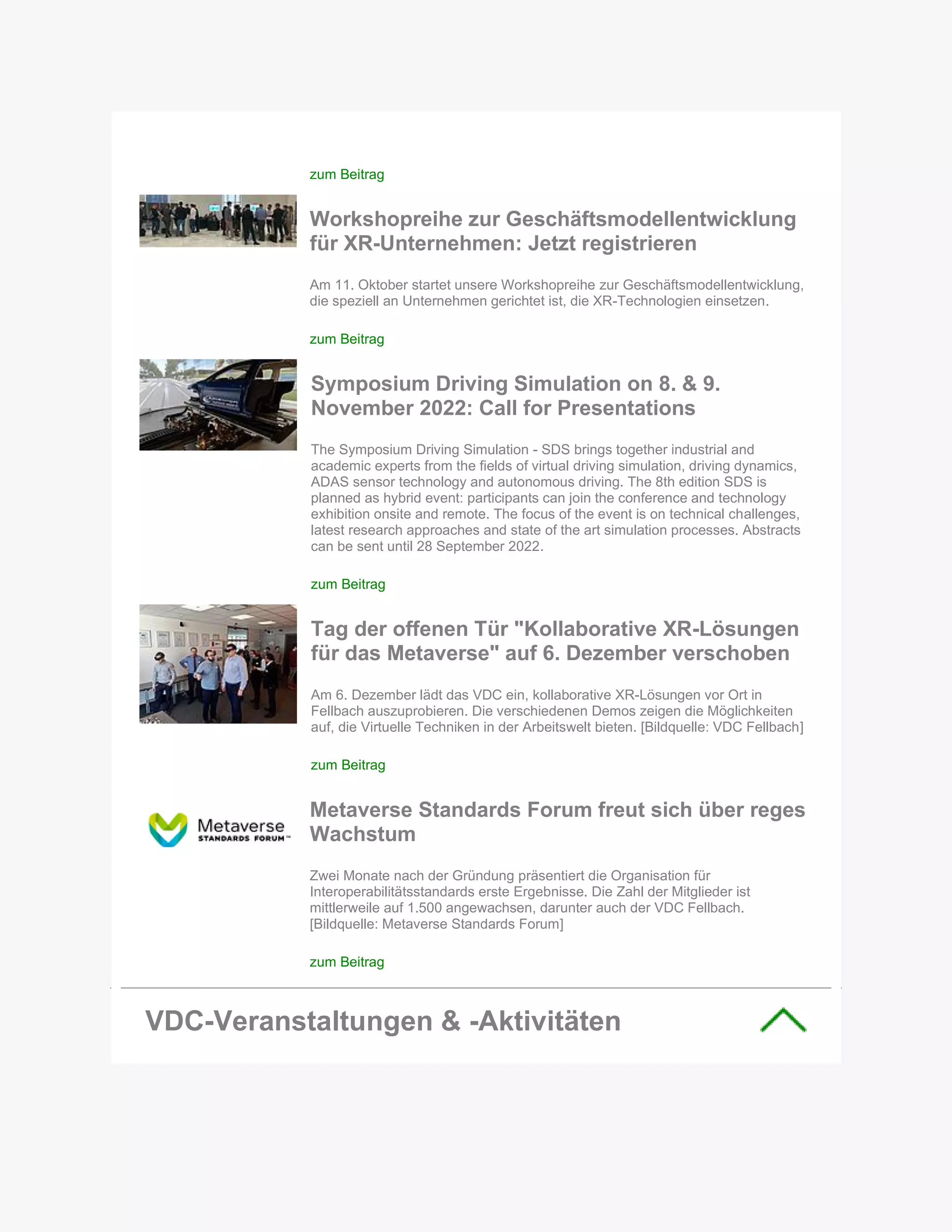 zum Beitrag

Workshopreihe zur Geschäftsmodellentwicklung für XR-Unternehmen: Jetzt registrieren

Am 11. Oktober startet unsere Workshopreihe zur Geschäftsmodellentwicklung, die speziell an Unternehmen gerichtet ist, die XR-Technologien einsetzen.

zum Beitrag

Symposium Driving Simulation on 8. & 9. November 2022: Call for Presentations

The Symposium Driving Simulation - SDS brings together industrial and academic experts from the fields of virtual driving simulation, driving dynamics, ADAS sensor technology and autonomous driving. The 8th edition SDS is planned as hybrid event: participants can join the conference and technology exhibition onsite and remote. The focus of the event is on technical challenges, latest research approaches and state of the art simulation processes. Abstracts can be sent until 28 September 2022.

zum Beitrag

Tag der offenen Tür "Kollaborative XR-Lösungen für das Metaverse" auf 6. Dezember verschoben

Am 6. Dezember lädt das VDC ein, kollaborative XR-Lösungen vor Ort in Fellbach auszuprobieren. Die verschiedenen Demos zeigen die Möglichkeiten auf, die Virtuelle Techniken in der Arbeitswelt bieten. [Bildquelle: VDC Fellbach]

zum Beitrag

Metaverse STANDARDS FORUM™

Metaverse Standards Forum freut sich über reges Wachstum

Zwei Monate nach der Gründung präsentiert die Organisation für Interoperabilitätsstandards erste Ergebnisse. Die Zahl der Mitglieder ist mittlerweile auf 1.500 angewachsen, darunter auch der VDC Fellbach. [Bildquelle: Metaverse Standards Forum]

zum Beitrag

VDC-Veranstaltungen & -Aktivitäten